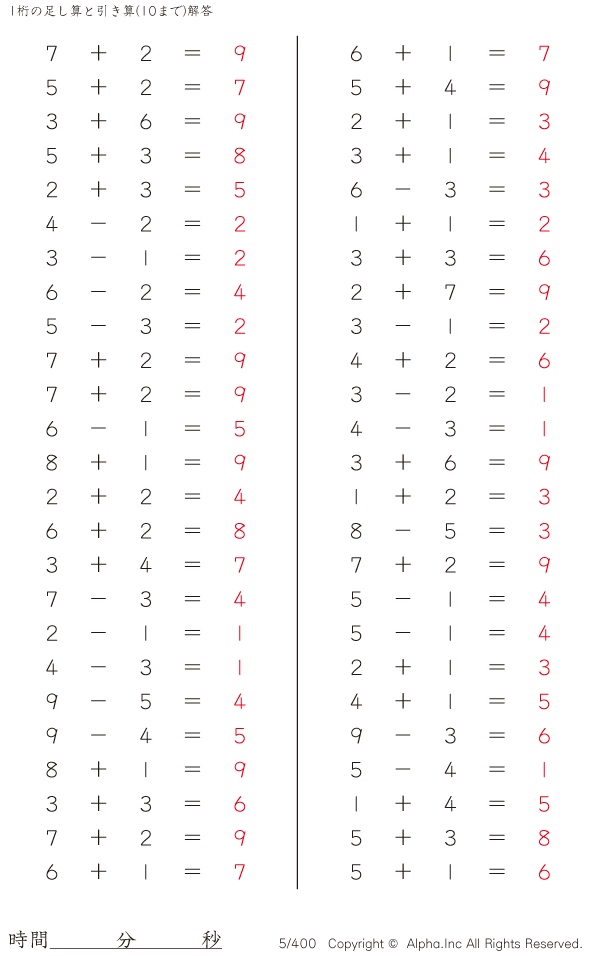 1桁の足し算と引き算(10まで)解答

$7 + 2 = 9$
$5 + 2 = 7$
$3 + 6 = 9$
$5 + 3 = 8$
$2 + 3 = 5$
$4 - 2 = 2$
$3 - 1 = 2$
$6 - 2 = 4$
$5 - 3 = 2$
$7 + 2 = 9$
$7 + 2 = 9$
$6 - 1 = 5$
$8 + 1 = 9$
$2 + 2 = 4$
$6 + 2 = 8$
$3 + 4 = 7$
$7 - 3 = 4$
$2 - 1 = 1$
$4 - 3 = 1$
$9 - 5 = 4$
$9 - 4 = 5$
$8 + 1 = 9$
$3 + 3 = 6$
$7 + 2 = 9$
$6 + 1 = 7$

$6 + 1 = 7$
$5 + 4 = 9$
$2 + 1 = 3$
$3 + 1 = 4$
$6 - 3 = 3$
$1 + 1 = 2$
$3 + 3 = 6$
$2 + 7 = 9$
$3 - 1 = 2$
$4 + 2 = 6$
$3 - 2 = 1$
$4 - 3 = 1$
$3 + 6 = 9$
$1 + 2 = 3$
$8 - 5 = 3$
$7 + 2 = 9$
$5 - 1 = 4$
$5 - 1 = 4$
$2 + 1 = 3$
$4 + 1 = 5$
$9 - 3 = 6$
$5 - 4 = 1$
$1 + 4 = 5$
$5 + 3 = 8$
$5 + 1 = 6$

時間　　　分　　　秒

5/400　Copyright ©　Alpha.Inc All Rights Reserved.